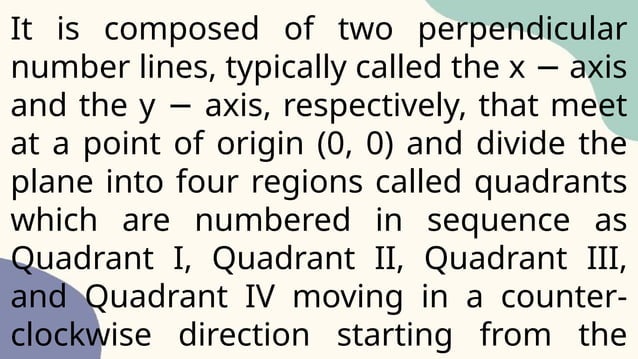 It is composed of two perpendicular number lines, typically called the x − axis and the y − axis, respectively, that meet at a point of origin (0, 0) and divide the plane into four regions called quadrants which are numbered in sequence as Quadrant I, Quadrant II, Quadrant III, and Quadrant IV moving in a counter-clockwise direction starting from the